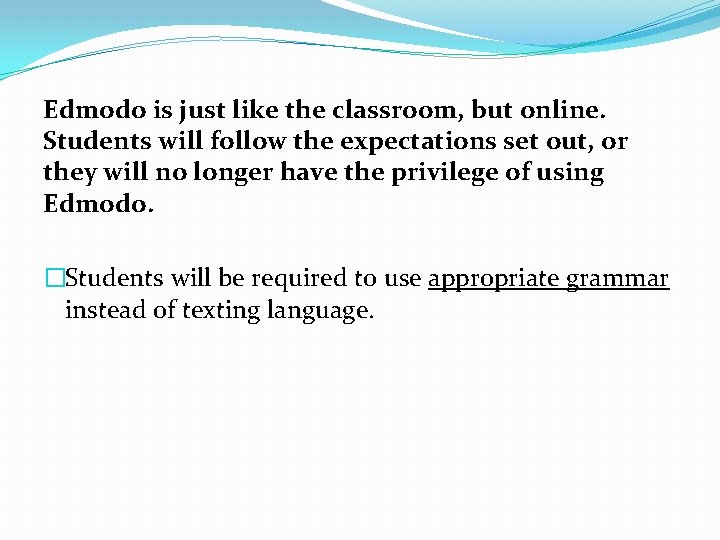 Edmodo is just like the classroom, but online. Students will follow the expectations set out, or they will no longer have the privilege of using Edmodo.

Students will be required to use appropriate grammar instead of texting language.